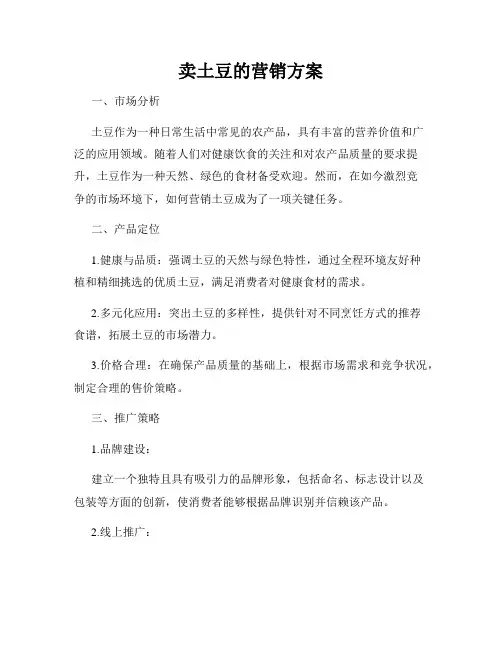 卖土豆的营销方案

一、市场分析

土豆作为一种日常生活中常见的农产品，具有丰富的营养价值和广泛的应用领域。随着人们对健康饮食的关注和对农产品质量的要求提升，土豆作为一种天然、绿色的食材备受欢迎。然而，在如今激烈竞争的市场环境下，如何营销土豆成为了一项关键任务。

二、产品定位

1.健康与品质：强调土豆的天然与绿色特性，通过全程环境友好种植和精细挑选的优质土豆，满足消费者对健康食材的需求。

2.多元化应用：突出土豆的多样性，提供针对不同烹饪方式的推荐食谱，拓展土豆的市场潜力。

3.价格合理：在确保产品质量的基础上，根据市场需求和竞争状况，制定合理的售价策略。

三、推广策略

1.品牌建设：

建立一个独特且具有吸引力的品牌形象，包括命名、标志设计以及包装等方面的创新，使消费者能够根据品牌识别并信赖该产品。

2.线上推广：